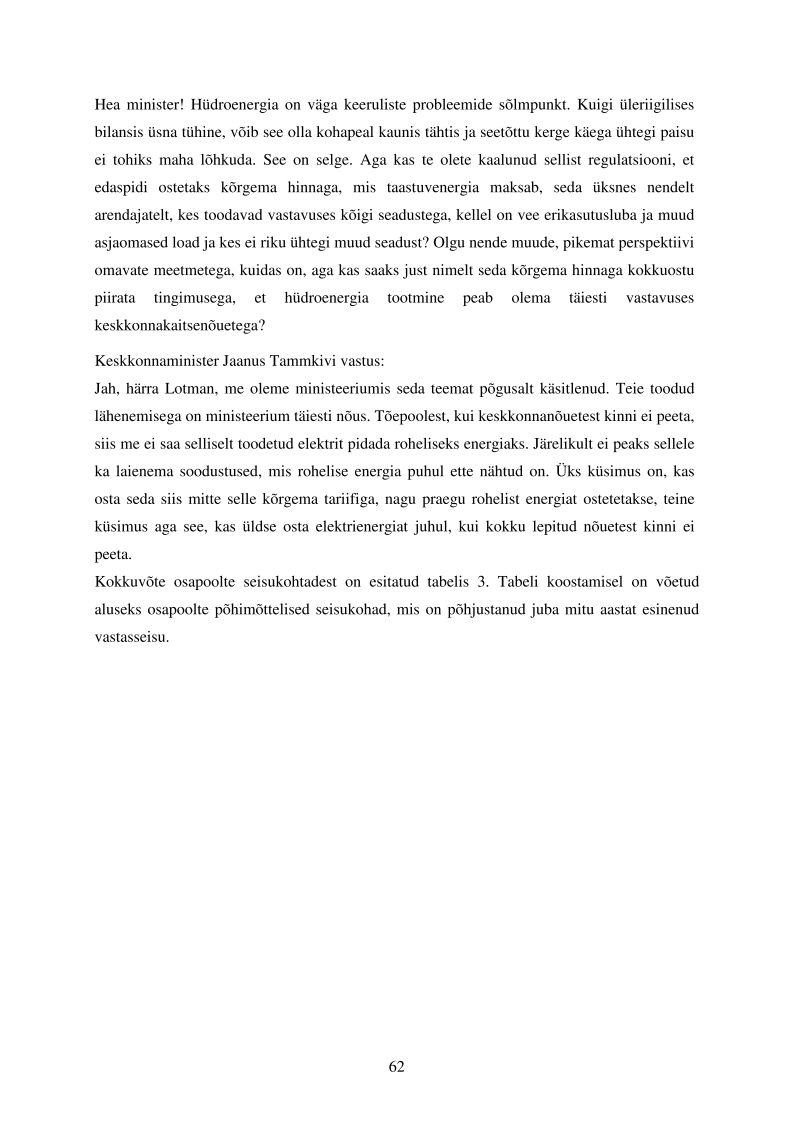 Hea minister! Hüdroenergia on väga keeruliste probleemide sõlmpunkt. Kuigi üleriigilises bilansis üsna tühine, võib see olla kohapeal kaunis tähtis ja seetõttu kerge käega ühtegi paisu ei tohiks maha lõhkuda. See on selge. Aga kas te olete kaalunud sellist regulatsiooni, et edaspidi ostetaks kõrgema hinnaga, mis taastuvenergia maksab, seda üksnes nendelt arendajatelt, kes toodavad vastavuses kõigi seadustega, kellel on vee erikasutusluba ja muud asjaomased load ja kes ei riku ühtegi muud seadust? Olgu nende muude, pikemat perspektiivi omavate meetmetega, kuidas on, aga kas saaks just nimelt seda kõrgema hinnaga kokkuostu piirata tingimusega, et hüdroenergia tootmine peab olema täiesti vastavuses keskkonnakaitsenõuetega?

Keskkonnaminister Jaanus Tammkivi vastus:
Jah, härra Lotman, me oleme ministeeriumis seda teemat põgusalt käsitlenud. Teie toodud lähenemisega on ministeerium täiesti nõus. Tõepoolest, kui keskkonnanõuetest kinni ei peeta, siis me ei saa selliselt toodetud elektrit pidada roheliseks energiaks. Järelikult ei peaks sellele ka laienema soodustused, mis rohelise energia puhul ette nähtud on. Üks küsimus on, kas osta seda siis mitte selle kõrgema tariifiga, nagu praegu rohelist energiat ostetetakse, teine küsimus aga see, kas üldse osta elektrienergiat juhul, kui kokku lepitud nõuetest kinni ei peeta.
Kokkuvõte osapoolte seisukohtadest on esitatud tabelis 3. Tabeli koostamisel on võetud aluseks osapoolte põhimõttelised seisukohad, mis on põhjustanud juba mitu aastat esinenud vastasseisu.

62